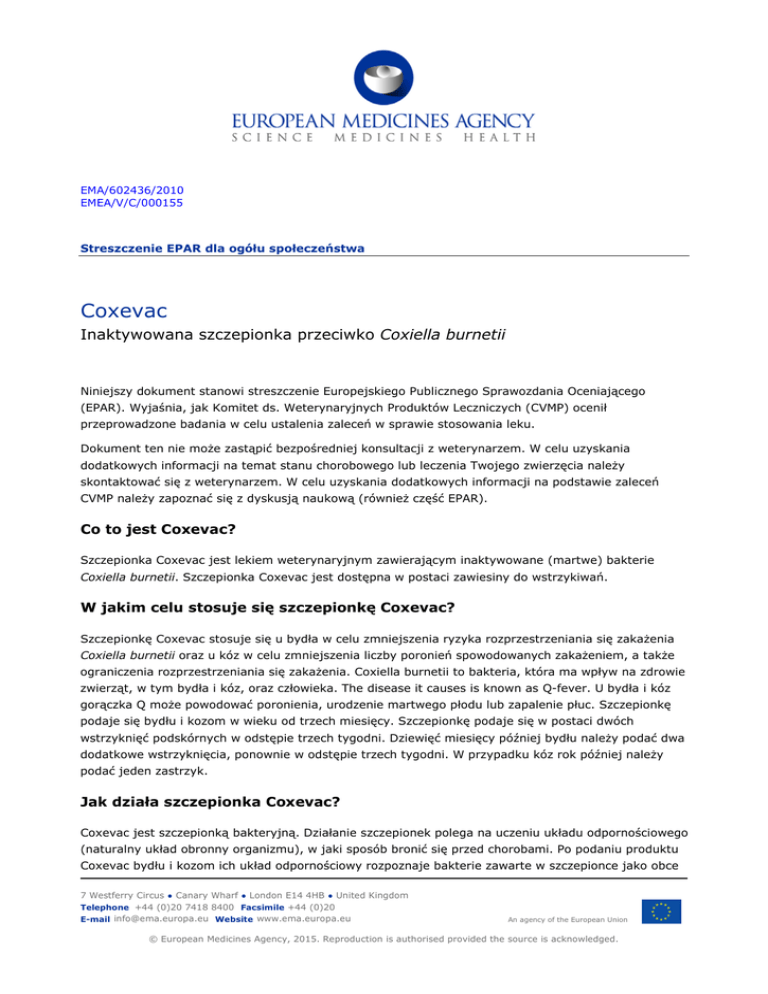 EUROPEAN MEDICINES AGENCY
SCIENCE MEDICINES HEALTH

EMA/602436/2010
EMEA/V/C/000155

Streszczenie EPAR dla ogółu społeczeństwa

Coxevac

Inaktywowana szczepionka przeciwko Coxiella burnetii

Niniejszy dokument stanowi streszczenie Europejskiego Publicznego Sprawozdania Oceniającego (EPAR). Wyjaśnia, jak Komitet ds. Weterynaryjnych Produktów Leczniczych (CVMP) ocenił przeprowadzone badania w celu ustalenia zaleceń w sprawie stosowania leku.

Dokument ten nie może zastąpić bezpośredniej konsultacji z weterynarzem. W celu uzyskania dodatkowych informacji na temat stanu chorobowego lub leczenia Twojego zwierzęcia należy skontaktować się z weterynarzem. W celu uzyskania dodatkowych informacji na podstawie zaleceń CVMP należy zapoznać się z dyskusją naukową (również część EPAR).

Co to jest Coxevac?

Szczepionka Coxevac jest lekiem weterynaryjnym zawierającym inaktywowane (martwe) bakterie Coxiella burnetii. Szczepionka Coxevac jest dostępna w postaci zawiesiny do wstrzykiwań.

W jakim celu stosuje się szczepionkę Coxevac?

Szczepionkę Coxevac stosuje się u bydła w celu zmniejszenia ryzyka rozprzestrzeniania się zakażenia Coxiella burnetii oraz u kóz w celu zmniejszenia liczby poronień spowodowanych zakażeniem, a także ograniczenia rozprzestrzeniania się zakażenia. Coxiella burnetii to bakteria, która ma wpływ na zdrowie zwierząt, w tym bydła i kóz, oraz człowieka. The disease it causes is known as Q-fever. U bydła i kóz gorączka Q może powodować poronienia, urodzenie martwego płodu lub zapalenie płuc. Szczepionkę podaje się bydłu i kozom w wieku od trzech miesięcy. Szczepionkę podaje się w postaci dwóch wstrzyknięć podskórnych w odstępie trzech tygodni. Dziewięć miesięcy później bydłu należy podać dwa dodatkowe wstrzyknięcia, ponownie w odstępie trzech tygodni. W przypadku kóz rok później należy podać jeden zastrzyk.

Jak działa szczepionka Coxevac?

Coxevac jest szczepionką bakteryjną. Działanie szczepionek polega na uczeniu układu odpornościowego (naturalny układ obronny organizmu), w jaki sposób bronić się przed chorobami. Po podaniu produktu Coxevac bydłu i kozom ich układ odpornościowy rozpoznaje bakterie zawarte w szczepionce jako obce

7 Westferry Circus ● Canary Wharf ● London E14 4HB ● United Kingdom
Telephone +44 (0)20 7418 8400 Facsimile +44 (0)20
E-mail info@ema.europa.eu Website www.ema.europa.eu
An agency of the European Union

© European Medicines Agency, 2015. Reproduction is authorised provided the source is acknowledged.